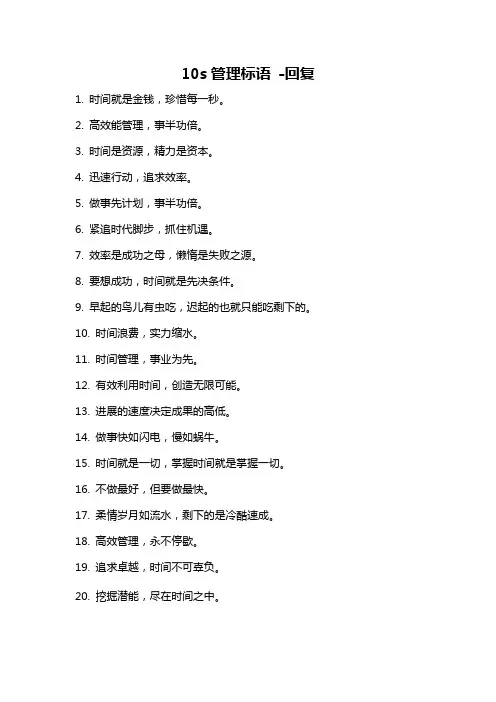 10s 管理标语 -回复

1. 时间就是金钱，珍惜每一秒。

2. 高效能管理，事半功倍。

3. 时间是资源，精力是资本。

4. 迅速行动，追求效率。

5. 做事先计划，事半功倍。

6. 紧追时代脚步，抓住机遇。

7. 效率是成功之母，懒惰是失败之源。

8. 要想成功，时间就是先决条件。

9. 早起的鸟儿有虫吃，迟起的也就只能吃剩下的。

10. 时间浪费，实力缩水。

11. 时间管理，事业为先。

12. 有效利用时间，创造无限可能。

13. 进展的速度决定成果的高低。

14. 做事快如闪电，慢如蜗牛。

15. 时间就是一切，掌握时间就是掌握一切。

16. 不做最好，但要做最快。

17. 柔情岁月如流水，剩下的是冷酷速成。

18. 高效管理，永不停歇。

19. 追求卓越，时间不可辜负。

20. 挖掘潜能，尽在时间之中。